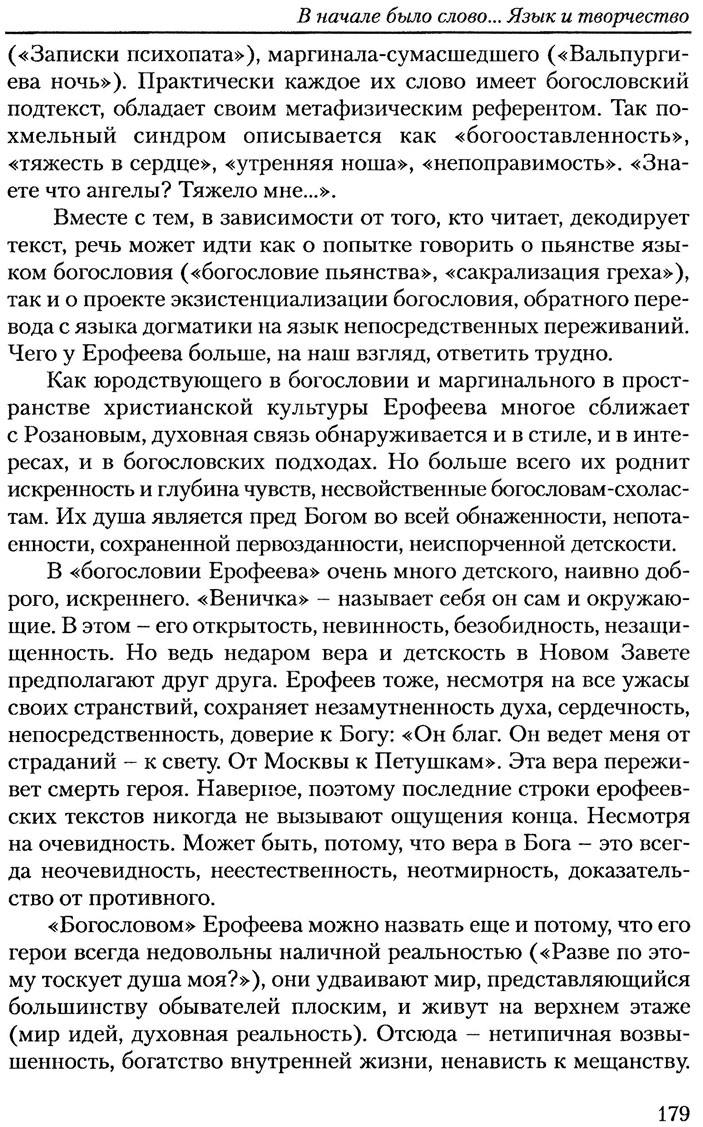 В начале было слово... Язык и творчество

(«Записки психопата»), маргинала-сумасшедшего («Вальпургиева ночь»). Практически каждое их слово имеет богословский подтекст, обладает своим метафизическим референтом. Так похмельный синдром описывается как «богооставленность», «тяжесть в сердце», «утренняя ноша», «непоправимость». «Знаете что ангелы? Тяжело мне...».

Вместе с тем, в зависимости от того, кто читает, декодирует текст, речь может идти как о попытке говорить о пьянстве языком богословия («богословие пьянства», «сакрализация греха»), так и о проекте экзистенциализации богословия, обратного перевода с языка догматики на язык непосредственных переживаний. Чего у Ерофеева больше, на наш взгляд, ответить трудно.

Как юродствующего в богословии и маргинального в пространстве христианской культуры Ерофеева многое сближает с Розановым, духовная связь обнаруживается и в стиле, и в интересах, и в богословских подходах. Но больше всего их роднит искренность и глубина чувств, несвойственные богословам-схоластам. Их душа является пред Богом во всей обнаженности, непотаенности, сохраненной первозданности, неиспорченной детскости.

В «богословии Ерофеева» очень много детского, наивно доброго, искреннего. «Веничка» – называет себя он сам и окружающие. В этом – его открытость, невинность, безобидность, незащищенность. Но ведь недаром вера и детскость в Новом Завете предполагают друг друга. Ерофеев тоже, несмотря на все ужасы своих странствий, сохраняет незамутненность духа, сердечность, непосредственность, доверие к Богу: «Он благ. Он ведет меня от страданий – к свету. От Москвы к Петушкам». Эта вера переживет смерть героя. Наверное, поэтому последние строки ерофеевских текстов никогда не вызывают ощущения конца. Несмотря на очевидность. Может быть, потому, что вера в Бога – это всегда неочевидность, неестественность, неотмирность, доказательство от противного.

«Богословом» Ерофеева можно назвать еще и потому, что его герои всегда недовольны наличной реальностью («Разве по этому тоскует душа моя?»), они удваивают мир, представляющийся большинству обывателей плоским, и живут на верхнем этаже (мир идей, духовная реальность). Отсюда – нетипичная возвышенность, богатство внутренней жизни, ненависть к мещанству.

179